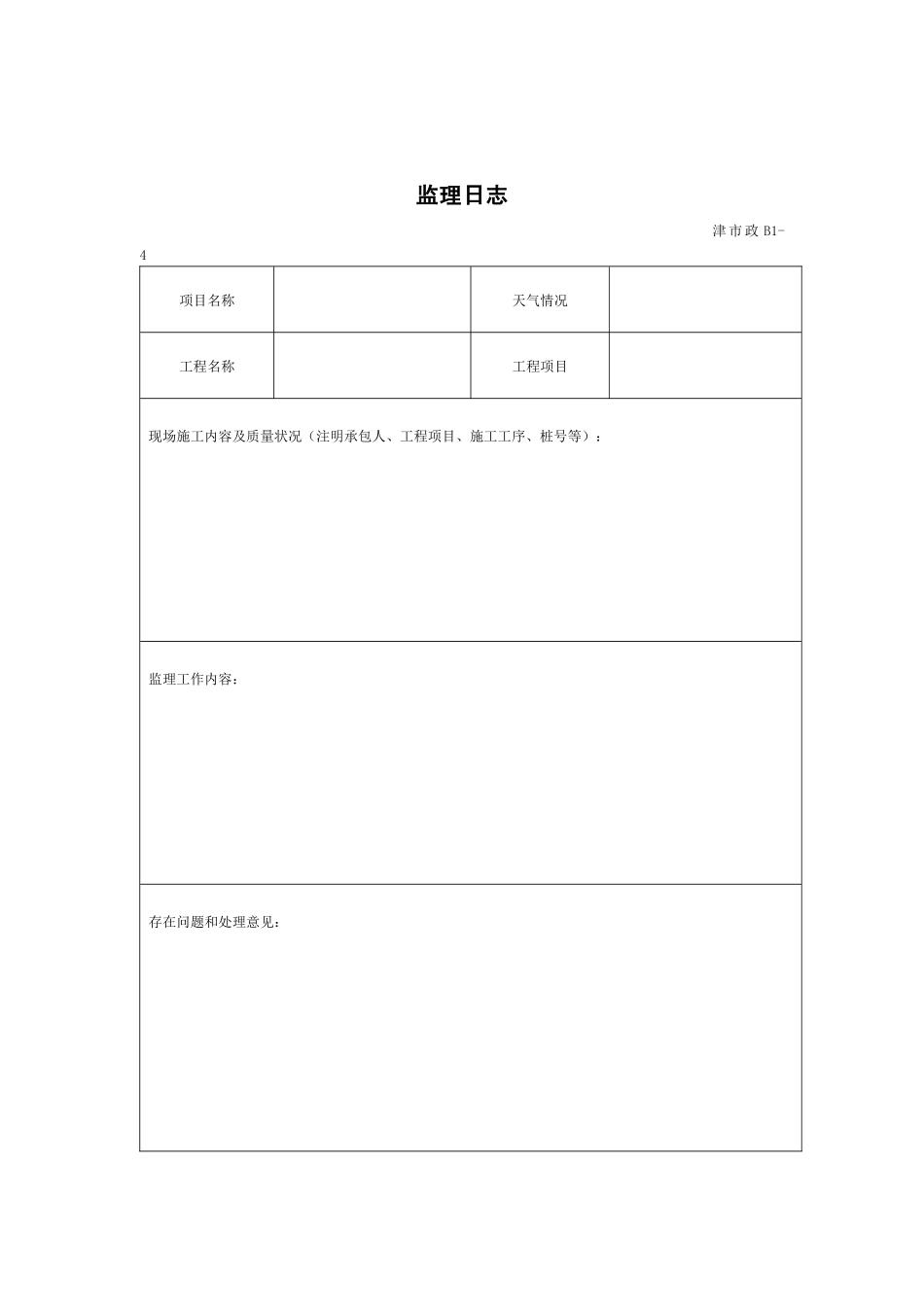 监理日志

津市政 B1-4

| 项目名称 | | 天气情况 | |
|---|---|---|---|
| 工程名称 | | 工程项目 | |

现场施工内容及质量状况（注明承包人、工程项目、施工工序、桩号等）：

监理工作内容：

存在问题和处理意见：